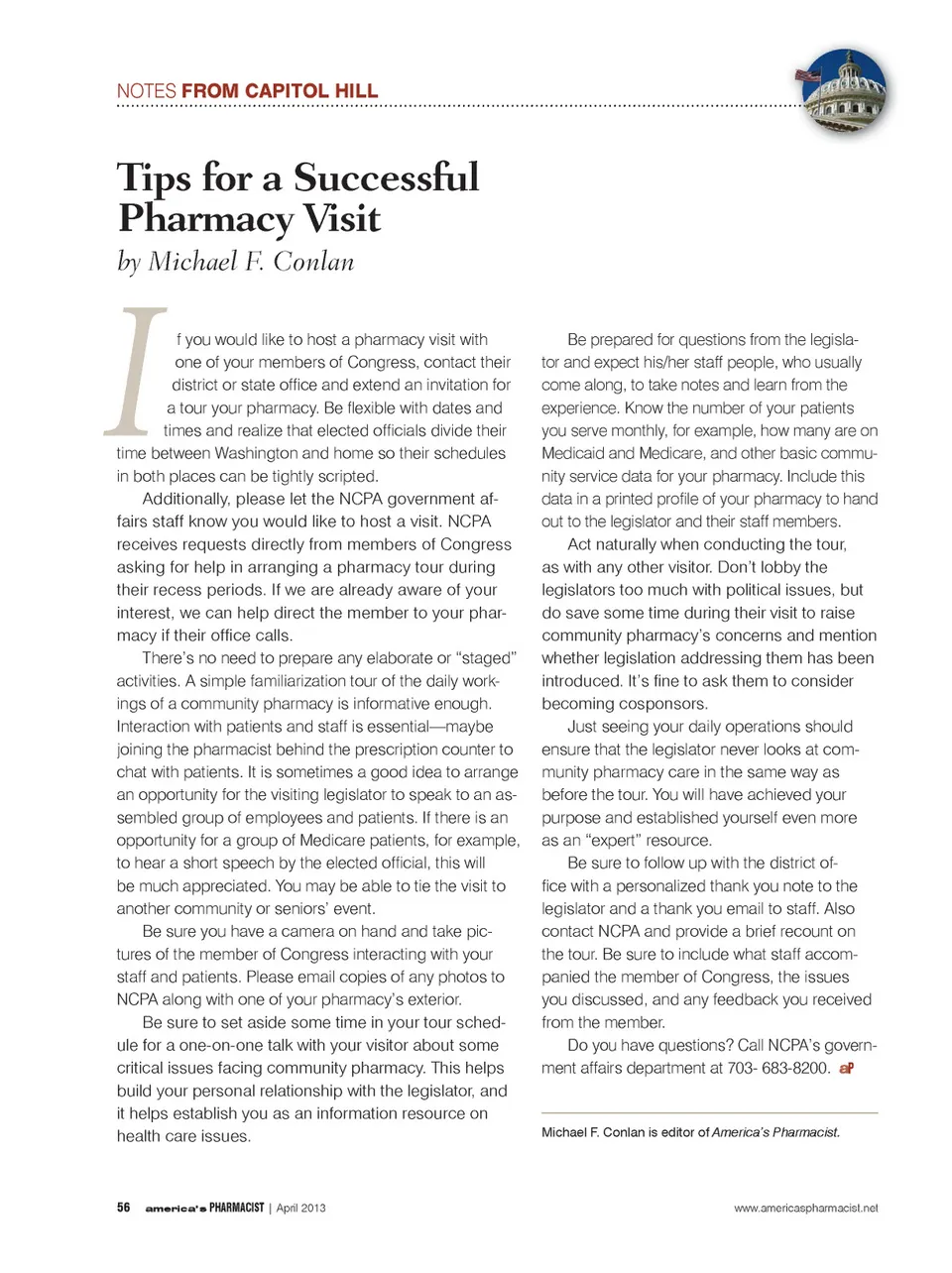 NOTES FROM CAPITOL HILL

Tips for a Successful Pharmacy Visit
by Michael F. Conlan

If you would like to host a pharmacy visit with one of your members of Congress, contact their district or state office and extend an invitation for a tour your pharmacy. Be flexible with dates and times and realize that elected officials divide their time between Washington and home so their schedules in both places can be tightly scripted.

Additionally, please let the NCPA government affairs staff know you would like to host a visit. NCPA receives requests directly from members of Congress asking for help in arranging a pharmacy tour during their recess periods. If we are already aware of your interest, we can help direct the member to your pharmacy if their office calls.

There's no need to prepare any elaborate or "staged" activities. A simple familiarization tour of the daily workings of a community pharmacy is informative enough. Interaction with patients and staff is essential—maybe joining the pharmacist behind the prescription counter to chat with patients. It is sometimes a good idea to arrange an opportunity for the visiting legislator to speak to an assembled group of employees and patients. If there is an opportunity for a group of Medicare patients, for example, to hear a short speech by the elected official, this will be much appreciated. You may be able to tie the visit to another community or seniors' event.

Be sure you have a camera on hand and take pictures of the member of Congress interacting with your staff and patients. Please email copies of any photos to NCPA along with one of your pharmacy's exterior.

Be sure to set aside some time in your tour schedule for a one-on-one talk with your visitor about some critical issues facing community pharmacy. This helps build your personal relationship with the legislator, and it helps establish you as an information resource on health care issues.

Be prepared for questions from the legislator and expect his/her staff people, who usually come along, to take notes and learn from the experience. Know the number of your patients you serve monthly, for example, how many are on Medicaid and Medicare, and other basic community service data for your pharmacy. Include this data in a printed profile of your pharmacy to hand out to the legislator and their staff members.

Act naturally when conducting the tour, as with any other visitor. Don't lobby the legislators too much with political issues, but do save some time during their visit to raise community pharmacy's concerns and mention whether legislation addressing them has been introduced. It's fine to ask them to consider becoming cosponsors.

Just seeing your daily operations should ensure that the legislator never looks at community pharmacy care in the same way as before the tour. You will have achieved your purpose and established yourself even more as an "expert" resource.

Be sure to follow up with the district office with a personalized thank you note to the legislator and a thank you email to staff. Also contact NCPA and provide a brief recount on the tour. Be sure to include what staff accompanied the member of Congress, the issues you discussed, and any feedback you received from the member.

Do you have questions? Call NCPA's government affairs department at 703- 683-8200. aP

Michael F. Conlan is editor of America's Pharmacist.

56 america's PHARMACIST | April 2013

www.americaspharmacist.net